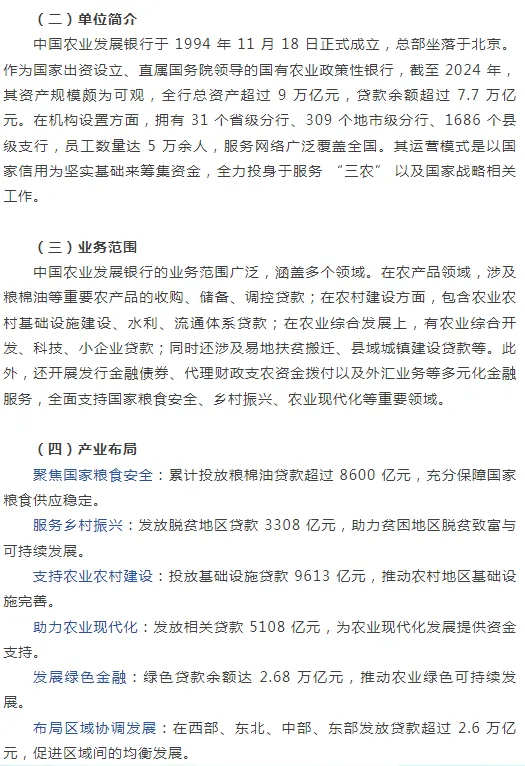 （二）单位简介

中国农业发展银行于 1994 年 11 月 18 日正式成立，总部坐落于北京。作为国家出资设立、直属国务院领导的国有农业政策性银行，截至 2024 年，其资产规模颇为可观，全行总资产超过 9 万亿元，贷款余额超过 7.7 万亿元。在机构设置方面，拥有 31 个省级分行、309 个地市级分行、1686 个县级支行，员工数量达 5 万余人，服务网络广泛覆盖全国。其运营模式是以国家信用为坚实基础来筹集资金，全力投身于服务 “三农” 以及国家战略相关工作。

（三）业务范围

中国农业发展银行的业务范围广泛，涵盖多个领域。在农产品领域，涉及粮棉油等重要农产品的收购、储备、调控贷款；在农村建设方面，包含农业农村基础设施建设、水利、流通体系贷款；在农业综合发展上，有农业综合开发、科技、小企业贷款；同时还涉及易地扶贫搬迁、县域城镇建设贷款等。此外，还开展发行金融债券、代理财政支农资金拨付以及外汇业务等多元化金融服务，全面支持国家粮食安全、乡村振兴、农业现代化等重要领域。

（四）产业布局

聚焦国家粮食安全：累计投放粮棉油贷款超过 8600 亿元，充分保障国家粮食供应稳定。

服务乡村振兴：发放脱贫地区贷款 3308 亿元，助力贫困地区脱贫致富与可持续发展。

支持农业农村建设：投放基础设施贷款 9613 亿元，推动农村地区基础设施完善。

助力农业现代化：发放相关贷款 5108 亿元，为农业现代化发展提供资金支持。

发展绿色金融：绿色贷款余额达 2.68 万亿元，推动农业绿色可持续发展。

布局区域协调发展：在西部、东北、中部、东部发放贷款超过 2.6 万亿元，促进区域间的均衡发展。